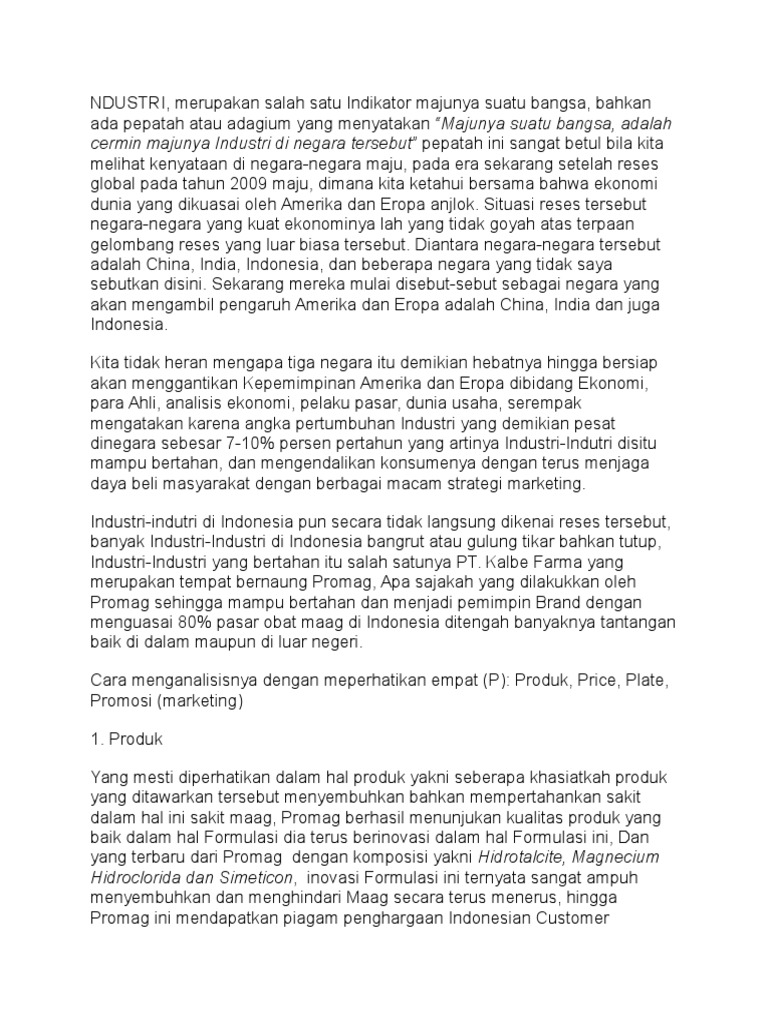 NDUSTRI, merupakan salah satu Indikator majunya suatu bangsa, bahkan ada pepatah atau adagium yang menyatakan "Majunya suatu bangsa, adalah cermin majunya Industri di negara tersebut" pepatah ini sangat betul bila kita melihat kenyataan di negara-negara maju, pada era sekarang setelah reses global pada tahun 2009 maju, dimana kita ketahui bersama bahwa ekonomi dunia yang dikuasai oleh Amerika dan Eropa anjlok. Situasi reses tersebut negara-negara yang kuat ekonominya lah yang tidak goyah atas terpaan gelombang reses yang luar biasa tersebut. Diantara negara-negara tersebut adalah China, India, Indonesia, dan beberapa negara yang tidak saya sebutkan disini. Sekarang mereka mulai disebut-sebut sebagai negara yang akan mengambil pengaruh Amerika dan Eropa adalah China, India dan juga Indonesia.

Kita tidak heran mengapa tiga negara itu demikian hebatnya hingga bersiap akan menggantikan Kepemimpinan Amerika dan Eropa dibidang Ekonomi, para Ahli, analisis ekonomi, pelaku pasar, dunia usaha, serempak mengatakan karena angka pertumbuhan Industri yang demikian pesat dinegara sebesar 7-10% persen pertahun yang artinya Industri-Indutri disitu mampu bertahan, dan mengendalikan konsumenya dengan terus menjaga daya beli masyarakat dengan berbagai macam strategi marketing.

Industri-indutri di Indonesia pun secara tidak langsung dikenai reses tersebut, banyak Industri-Industri di Indonesia bangrut atau gulung tikar bahkan tutup, Industri-Industri yang bertahan itu salah satunya PT. Kalbe Farma yang merupakan tempat bernaung Promag, Apa sajakah yang dilakukkan oleh Promag sehingga mampu bertahan dan menjadi pemimpin Brand dengan menguasai 80% pasar obat maag di Indonesia ditengah banyaknya tantangan baik di dalam maupun di luar negeri.

Cara menganalisisnya dengan meperhatikan empat (P): Produk, Price, Plate, Promosi (marketing)

1. Produk

Yang mesti diperhatikan dalam hal produk yakni seberapa khasiatkah produk yang ditawarkan tersebut menyembuhkan bahkan mempertahankan sakit dalam hal ini sakit maag, Promag berhasil menunjukan kualitas produk yang baik dalam hal Formulasi dia terus berinovasi dalam hal Formulasi ini, Dan yang terbaru dari Promag dengan komposisi yakni Hidrotalcite, Magnecium Hidroclorida dan Simeticon, inovasi Formulasi ini ternyata sangat ampuh menyembuhkan dan menghindari Maag secara terus menerus, hingga Promag ini mendapatkan piagam penghargaan Indonesian Customer